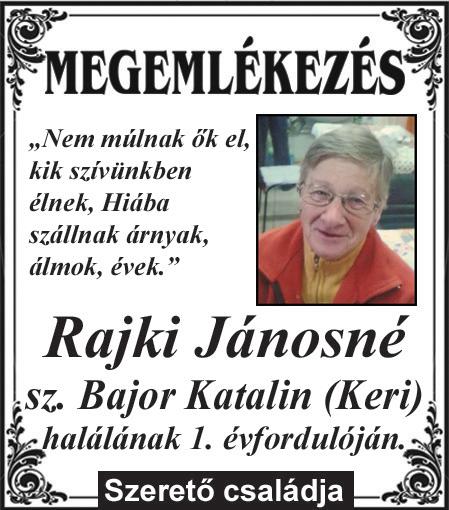 MEGEMLÉKEZÉS

„Nem múlnak ők el, kik szívünkben élnek, Hiába szállnak árnyak, álmok, évek.”

Rajki Jánosné

sz. Bajor Katalin (Keri)

halálának 1. évfordulóján.

Szerető családja